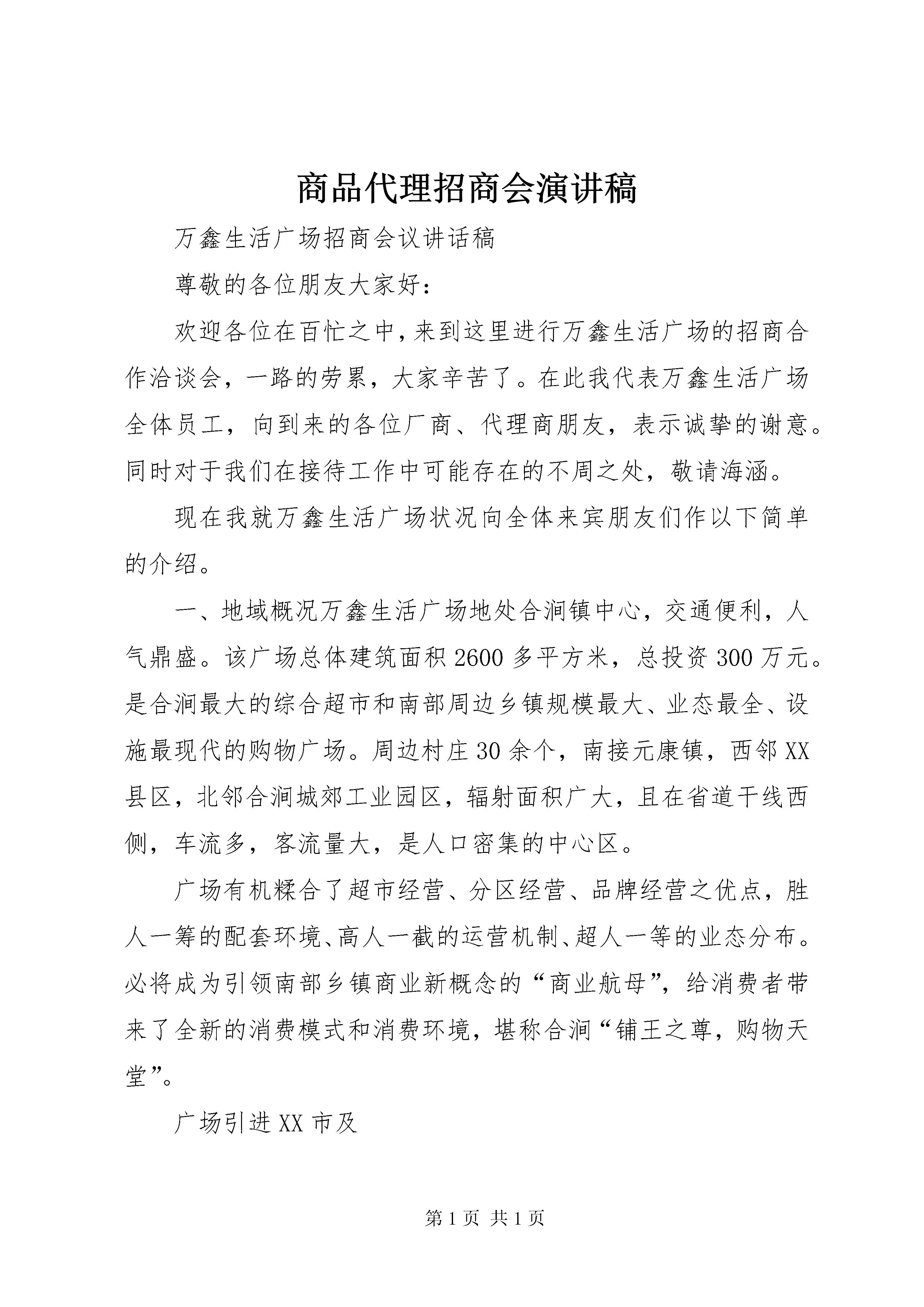 商品代理招商会演讲稿

万鑫生活广场招商会议讲话稿

尊敬的各位朋友大家好：

欢迎各位在百忙之中，来到这里进行万鑫生活广场的招商合作洽谈会，一路的劳累，大家辛苦了。在此我代表万鑫生活广场全体员工，向到来的各位厂商、代理商朋友，表示诚挚的谢意。同时对于我们在接待工作中可能存在的不周之处，敬请海涵。

现在我就万鑫生活广场状况向全体来宾朋友们作以下简单的介绍。

一、地域概况万鑫生活广场地处合涧镇中心，交通便利，人气鼎盛。该广场总体建筑面积2600多平方米，总投资300万元。是合涧最大的综合超市和南部周边乡镇规模最大、业态最全、设施最现代的购物广场。周边村庄30余个，南接元康镇，西邻XX县区，北邻合涧城郊工业园区，辐射面积广大，且在省道干线西侧，车流多，客流量大，是人口密集的中心区。

广场有机糅合了超市经营、分区经营、品牌经营之优点，胜人一筹的配套环境、高人一截的运营机制、超人一等的业态分布。必将成为引领南部乡镇商业新概念的“商业航母”，给消费者带来了全新的消费模式和消费环境，堪称合涧“铺王之尊，购物天堂”。

广场引进XX市及

第1页 共1页